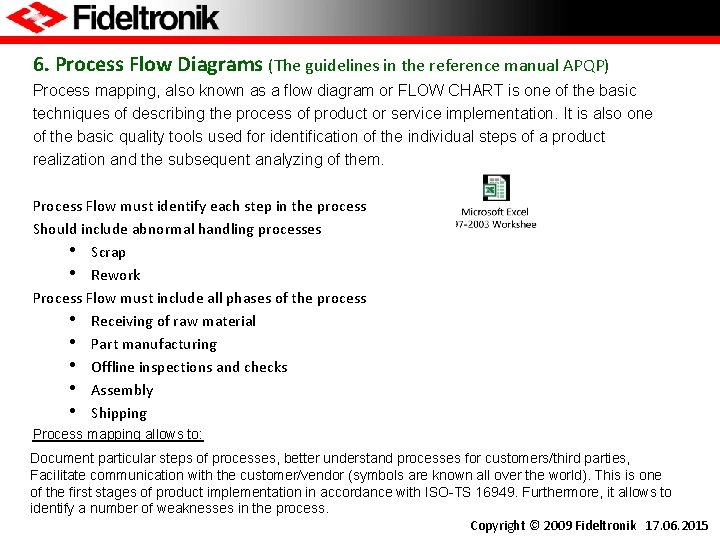 Fideltronik

6. Process Flow Diagrams (The guidelines in the reference manual APQP)

Process mapping, also known as a flow diagram or FLOW CHART is one of the basic techniques of describing the process of product or service implementation. It is also one of the basic quality tools used for identification of the individual steps of a product realization and the subsequent analyzing of them.

Microsoft Excel
97-2003 Workshee

Process Flow must identify each step in the process
Should include abnormal handling processes
• Scrap
• Rework
Process Flow must include all phases of the process
• Receiving of raw material
• Part manufacturing
• Offline inspections and checks
• Assembly
• Shipping

Process mapping allows to:

Document particular steps of processes, better understand processes for customers/third parties, Facilitate communication with the customer/vendor (symbols are known all over the world). This is one of the first stages of product implementation in accordance with ISO-TS 16949. Furthermore, it allows to identify a number of weaknesses in the process.

Copyright © 2009 Fideltronik 17.06.2015